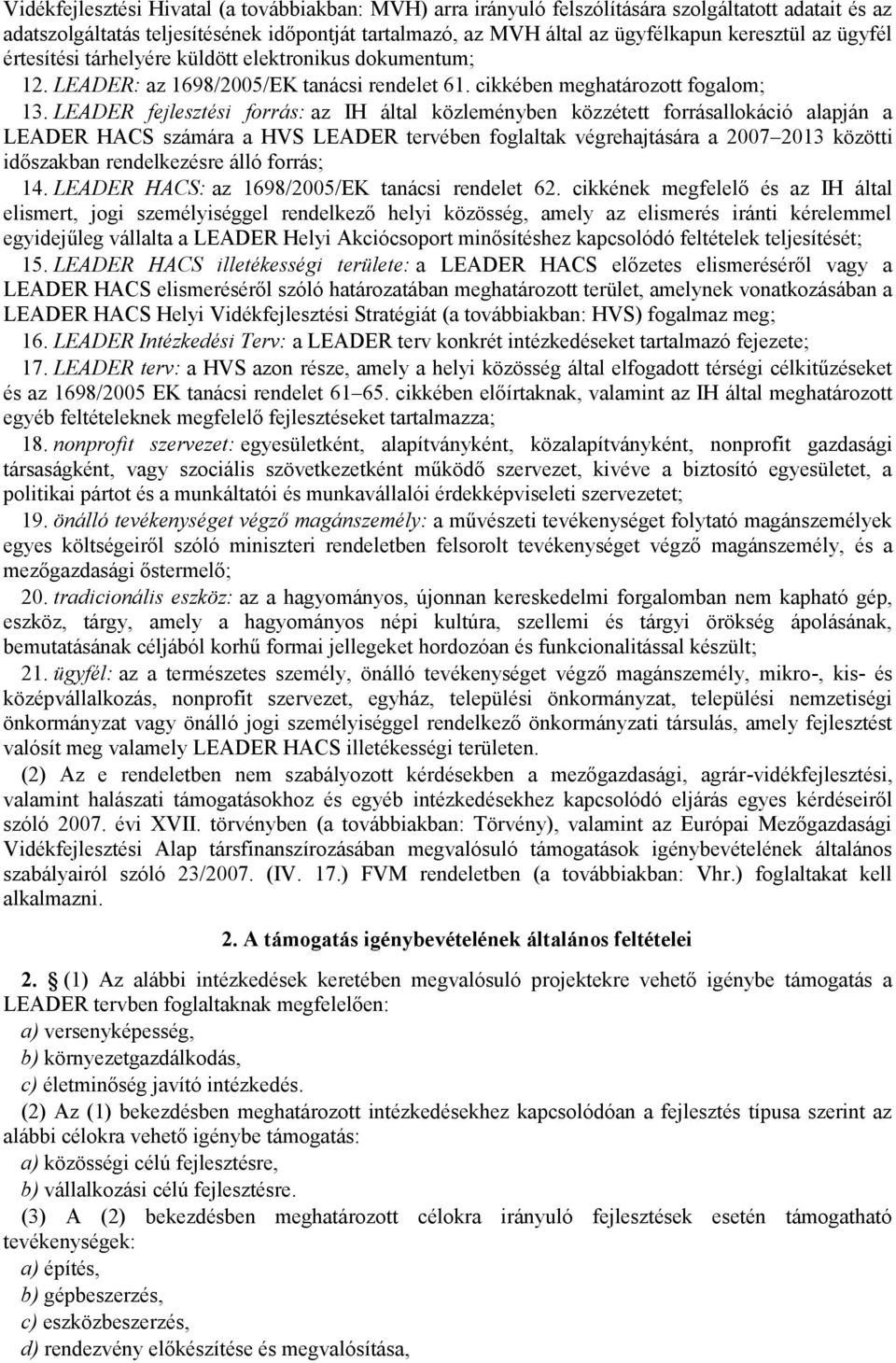 Vidékfejlesztési Hivatal (a továbbiakban: MVH) arra irányuló felszólítására szolgáltatott adatait és az adatszolgáltatás teljesítésének időpontját tartalmazó, az MVH által az ügyfélkapun keresztül az ügyfél értesítési tárhelyére küldött elektronikus dokumentum;

12. LEADER: az 1698/2005/EK tanácsi rendelet 61. cikkében meghatározott fogalom;

13. LEADER fejlesztési forrás: az IH által közleményben közzétett forrásallokáció alapján a LEADER HACS számára a HVS LEADER tervében foglaltak végrehajtására a 2007–2013 közötti időszakban rendelkezésre álló forrás;

14. LEADER HACS: az 1698/2005/EK tanácsi rendelet 62. cikkének megfelelő és az IH által elismert, jogi személyiséggel rendelkező helyi közösség, amely az elismerés iránti kérelemmel egyidejűleg vállalta a LEADER Helyi Akciócsoport minősítéshez kapcsolódó feltételek teljesítését;

15. LEADER HACS illetékességi területe: a LEADER HACS előzetes elismeréséről vagy a LEADER HACS elismeréséről szóló határozatában meghatározott terület, amelynek vonatkozásában a LEADER HACS Helyi Vidékfejlesztési Stratégiát (a továbbiakban: HVS) fogalmaz meg;

16. LEADER Intézkedési Terv: a LEADER terv konkrét intézkedéseket tartalmazó fejezete;

17. LEADER terv: a HVS azon része, amely a helyi közösség által elfogadott térségi célkitűzéseket és az 1698/2005 EK tanácsi rendelet 61–65. cikkében előírtaknak, valamint az IH által meghatározott egyéb feltételeknek megfelelő fejlesztéseket tartalmazza;

18. nonprofit szervezet: egyesületként, alapítványként, közalapítványként, nonprofit gazdasági társaságként, vagy szociális szövetkezetként működő szervezet, kivéve a biztosító egyesületet, a politikai pártot és a munkáltatói és munkavállalói érdekképviseleti szervezetet;

19. önálló tevékenységet végző magánszemély: a művészeti tevékenységet folytató magánszemélyek egyes költségeiről szóló miniszteri rendeletben felsorolt tevékenységet végző magánszemély, és a mezőgazdasági őstermelő;

20. tradicionális eszköz: az a hagyományos, újonnan kereskedelmi forgalomban nem kapható gép, eszköz, tárgy, amely a hagyományos népi kultúra, szellemi és tárgyi örökség ápolásának, bemutatásának céljából korhű formai jellegeket hordozóan és funkcionalitással készült;

21. ügyfél: az a természetes személy, önálló tevékenységet végző magánszemély, mikro-, kis- és középvállalkozás, nonprofit szervezet, egyház, települési önkormányzat, települési nemzetiségi önkormányzat vagy önálló jogi személyiséggel rendelkező önkormányzati társulás, amely fejlesztést valósít meg valamely LEADER HACS illetékességi területen.

(2) Az e rendeletben nem szabályozott kérdésekben a mezőgazdasági, agrár-vidékfejlesztési, valamint halászati támogatásokhoz és egyéb intézkedésekhez kapcsolódó eljárás egyes kérdéseiről szóló 2007. évi XVII. törvényben (a továbbiakban: Törvény), valamint az Európai Mezőgazdasági Vidékfejlesztési Alap társfinanszírozásában megvalósuló támogatások igénybevételének általános szabályairól szóló 23/2007. (IV. 17.) FVM rendeletben (a továbbiakban: Vhr.) foglaltakat kell alkalmazni.

2. A támogatás igénybevételének általános feltételei

2. § (1) Az alábbi intézkedések keretében megvalósuló projektekre vehető igénybe támogatás a LEADER tervben foglaltaknak megfelelően:
a) versenyképesség,
b) környezetgazdálkodás,
c) életminőség javító intézkedés.

(2) Az (1) bekezdésben meghatározott intézkedésekhez kapcsolódóan a fejlesztés típusa szerint az alábbi célokra vehető igénybe támogatás:
a) közösségi célú fejlesztésre,
b) vállalkozási célú fejlesztésre.

(3) A (2) bekezdésben meghatározott célokra irányuló fejlesztések esetén támogatható tevékenységek:
a) építés,
b) gépbeszerzés,
c) eszközbeszerzés,
d) rendezvény előkészítése és megvalósítása,